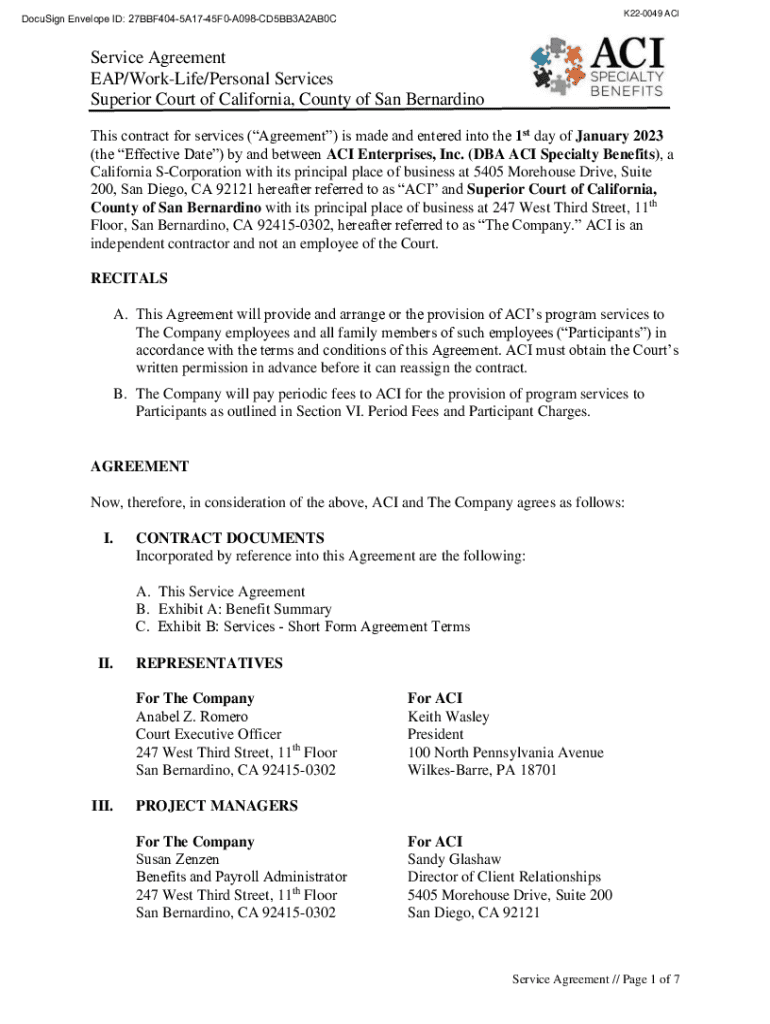 DocuSign Envelope ID: 27BBF404-5A17-45F0-A098-CD5BB3A2AB0C

K22-0049 ACI

Service Agreement
EAP/Work-Life/Personal Services
Superior Court of California, County of San Bernardino

ACI
SPECIALTY
BENEFITS

This contract for services (“Agreement”) is made and entered into the 1st day of January 2023 (the “Effective Date”) by and between ACI Enterprises, Inc. (DBA ACI Specialty Benefits), a California S-Corporation with its principal place of business at 5405 Morehouse Drive, Suite 200, San Diego, CA 92121 hereafter referred to as “ACI” and Superior Court of California, County of San Bernardino with its principal place of business at 247 West Third Street, 11th Floor, San Bernardino, CA 92415-0302, hereafter referred to as “The Company.” ACI is an independent contractor and not an employee of the Court.

RECITALS

A. This Agreement will provide and arrange or the provision of ACI’s program services to The Company employees and all family members of such employees (“Participants”) in accordance with the terms and conditions of this Agreement. ACI must obtain the Court’s written permission in advance before it can reassign the contract.

B. The Company will pay periodic fees to ACI for the provision of program services to Participants as outlined in Section VI. Period Fees and Participant Charges.

AGREEMENT

Now, therefore, in consideration of the above, ACI and The Company agrees as follows:

I. CONTRACT DOCUMENTS
Incorporated by reference into this Agreement are the following:

A. This Service Agreement
B. Exhibit A: Benefit Summary
C. Exhibit B: Services - Short Form Agreement Terms

II. REPRESENTATIVES

For The Company
Anabel Z. Romero
Court Executive Officer
247 West Third Street, 11th Floor
San Bernardino, CA 92415-0302

For ACI
Keith Wasley
President
100 North Pennsylvania Avenue
Wilkes-Barre, PA 18701

III. PROJECT MANAGERS

For The Company
Susan Zenzen
Benefits and Payroll Administrator
247 West Third Street, 11th Floor
San Bernardino, CA 92415-0302

For ACI
Sandy Glashaw
Director of Client Relationships
5405 Morehouse Drive, Suite 200
San Diego, CA 92121

Service Agreement // Page 1 of 7